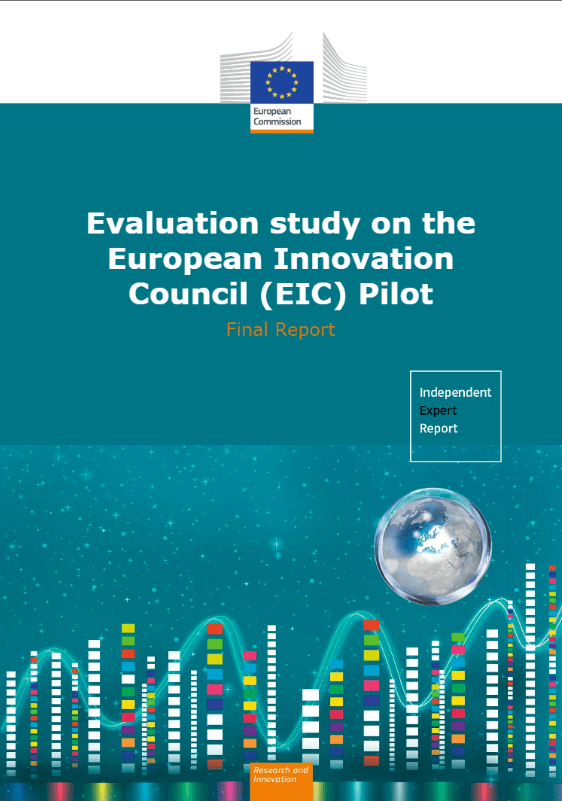 European Commission

Evaluation study on the European Innovation Council (EIC) Pilot

Final Report

Independent Expert Report

Research and Innovation